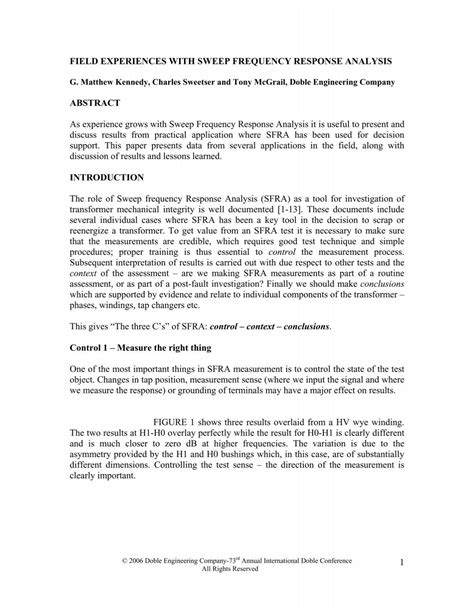 FIELD EXPERIENCES WITH SWEEP FREQUENCY RESPONSE ANALYSIS

G. Matthew Kennedy, Charles Sweetser and Tony McGrail, Doble Engineering Company

ABSTRACT

As experience grows with Sweep Frequency Response Analysis it is useful to present and discuss results from practical application where SFRA has been used for decision support. This paper presents data from several applications in the field, along with discussion of results and lessons learned.

INTRODUCTION

The role of Sweep frequency Response Analysis (SFRA) as a tool for investigation of transformer mechanical integrity is well documented [1-13]. These documents include several individual cases where SFRA has been a key tool in the decision to scrap or reenergize a transformer. To get value from an SFRA test it is necessary to make sure that the measurements are credible, which requires good test technique and simple procedures; proper training is thus essential to control the measurement process. Subsequent interpretation of results is carried out with due respect to other tests and the context of the assessment – are we making SFRA measurements as part of a routine assessment, or as part of a post-fault investigation? Finally we should make conclusions which are supported by evidence and relate to individual components of the transformer – phases, windings, tap changers etc.

This gives "The three C's" of SFRA: control – context – conclusions.

Control 1 – Measure the right thing

One of the most important things in SFRA measurement is to control the state of the test object. Changes in tap position, measurement sense (where we input the signal and where we measure the response) or grounding of terminals may have a major effect on results.

FIGURE 1 shows three results overlaid from a HV wye winding. The two results at H1-H0 overlay perfectly while the result for H0-H1 is clearly different and is much closer to zero dB at higher frequencies. The variation is due to the asymmetry provided by the H1 and H0 bushings which, in this case, are of substantially different dimensions. Controlling the test sense – the direction of the measurement is clearly important.

© 2006 Doble Engineering Company-73$^{rd}$ Annual International Doble Conference
All Rights Reserved

1